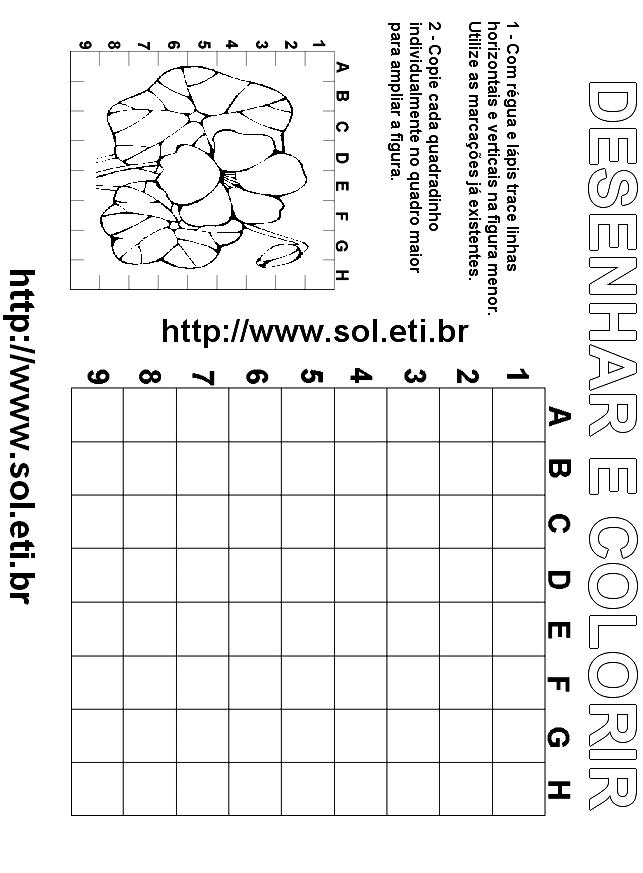 DESENHAR E COLORIR

1 - Com régua e lápis trace linhas horizontais e verticais na figura menor. Utilize as marcações já existentes.

2 - Copie cada quadradinho individualmente no quadro maior para ampliar a figura.

A B C D E F G H

1 2 3 4 5 6 7 8 9

http://www.sol.eti.br

A B C D E F G H

1 2 3 4 5 6 7 8 9

http://www.sol.eti.br